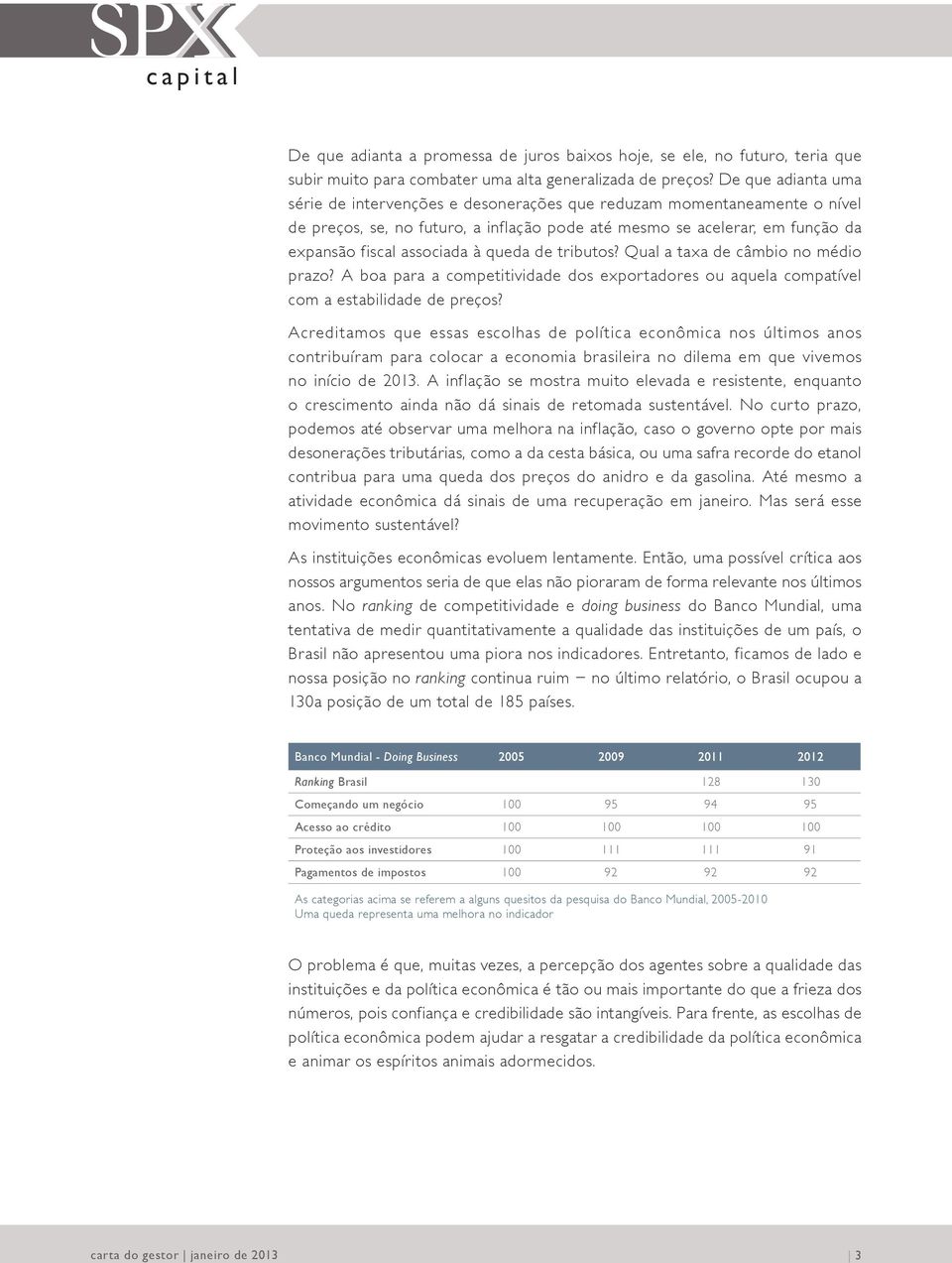 SPX
capital

De que adianta a promessa de juros baixos hoje, se ele, no futuro, teria que subir muito para combater uma alta generalizada de preços? De que adianta uma série de intervenções e desonerações que reduzam momentaneamente o nível de preços, se, no futuro, a inflação pode até mesmo se acelerar, em função da expansão fiscal associada à queda de tributos? Qual a taxa de câmbio no médio prazo? A boa para a competitividade dos exportadores ou aquela compatível com a estabilidade de preços?

Acreditamos que essas escolhas de política econômica nos últimos anos contribuíram para colocar a economia brasileira no dilema em que vivemos no início de 2013. A inflação se mostra muito elevada e resistente, enquanto o crescimento ainda não dá sinais de retomada sustentável. No curto prazo, podemos até observar uma melhora na inflação, caso o governo opte por mais desonerações tributárias, como a da cesta básica, ou uma safra recorde do etanol contribua para uma queda dos preços do anidro e da gasolina. Até mesmo a atividade econômica dá sinais de uma recuperação em janeiro. Mas será esse movimento sustentável?

As instituições econômicas evoluem lentamente. Então, uma possível crítica aos nossos argumentos seria de que elas não pioraram de forma relevante nos últimos anos. No ranking de competitividade e doing business do Banco Mundial, uma tentativa de medir quantitativamente a qualidade das instituições de um país, o Brasil não apresentou uma piora nos indicadores. Entretanto, ficamos de lado e nossa posição no ranking continua ruim – no último relatório, o Brasil ocupou a 130a posição de um total de 185 países.

| Banco Mundial - Doing Business | 2005 | 2009 | 2011 | 2012 |
|---|---|---|---|---|
| Ranking Brasil | | | 128 | 130 |
| Começando um negócio | 100 | 95 | 94 | 95 |
| Acesso ao crédito | 100 | 100 | 100 | 100 |
| Proteção aos investidores | 100 | 111 | 111 | 91 |
| Pagamentos de impostos | 100 | 92 | 92 | 92 |

As categorias acima se referem a alguns quesitos da pesquisa do Banco Mundial, 2005-2010
Uma queda representa uma melhora no indicador

O problema é que, muitas vezes, a percepção dos agentes sobre a qualidade das instituições e da política econômica é tão ou mais importante do que a frieza dos números, pois confiança e credibilidade são intangíveis. Para frente, as escolhas de política econômica podem ajudar a resgatar a credibilidade da política econômica e animar os espíritos animais adormecidos.

carta do gestor | janeiro de 2013 | 3